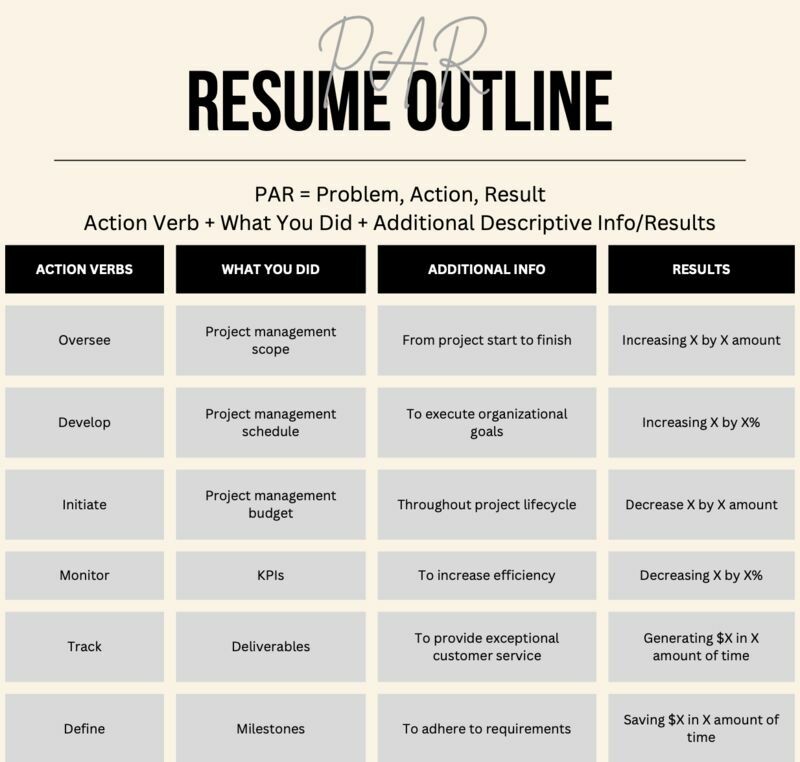 PAR
RESUME OUTLINE

PAR = Problem, Action, Result
Action Verb + What You Did + Additional Descriptive Info/Results

| ACTION VERBS | WHAT YOU DID | ADDITIONAL INFO | RESULTS |
|---|---|---|---|
| Oversee | Project management scope | From project start to finish | Increasing X by X amount |
| Develop | Project management schedule | To execute organizational goals | Increasing X by X% |
| Initiate | Project management budget | Throughout project lifecycle | Decrease X by X amount |
| Monitor | KPIs | To increase efficiency | Decreasing X by X% |
| Track | Deliverables | To provide exceptional customer service | Generating \$X in X amount of time |
| Define | Milestones | To adhere to requirements | Saving \$X in X amount of time |